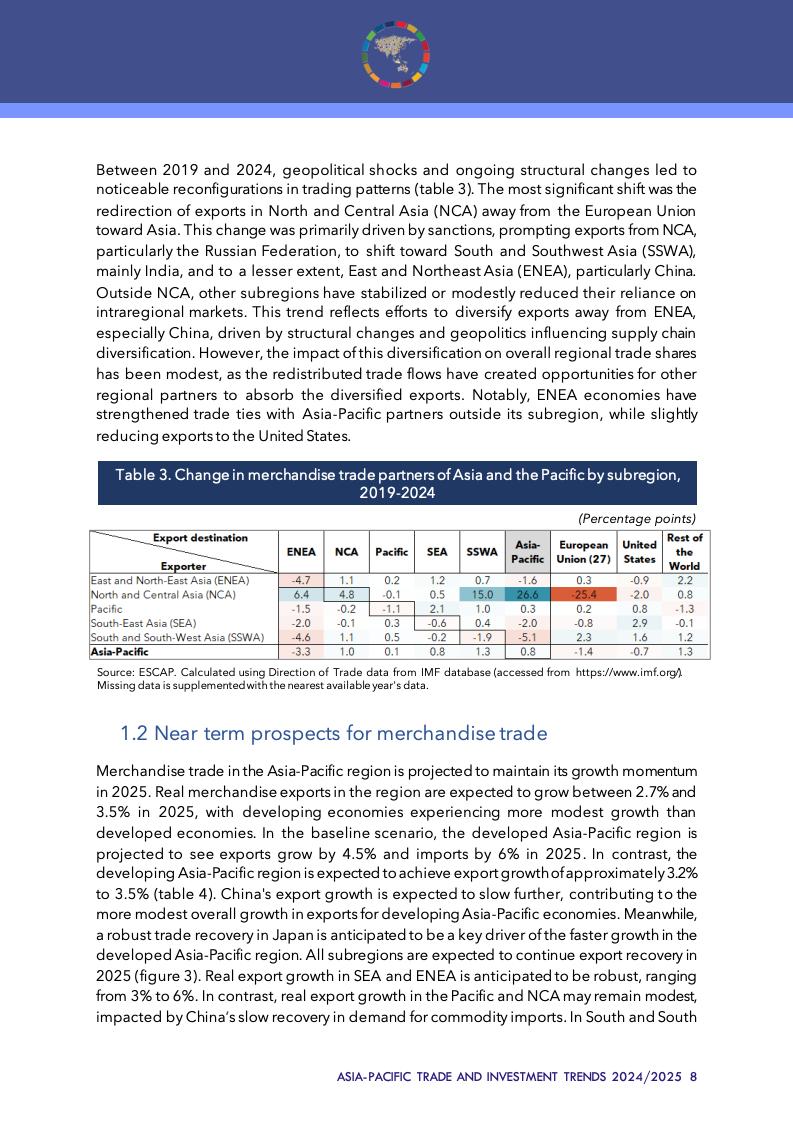 Between 2019 and 2024, geopolitical shocks and ongoing structural changes led to noticeable reconfigurations in trading patterns (table 3). The most significant shift was the redirection of exports in North and Central Asia (NCA) away from the European Union toward Asia. This change was primarily driven by sanctions, prompting exports from NCA, particularly the Russian Federation, to shift toward South and Southwest Asia (SSWA), mainly India, and to a lesser extent, East and Northeast Asia (ENEA), particularly China. Outside NCA, other subregions have stabilized or modestly reduced their reliance on intraregional markets. This trend reflects efforts to diversify exports away from ENEA, especially China, driven by structural changes and geopolitics influencing supply chain diversification. However, the impact of this diversification on overall regional trade shares has been modest, as the redistributed trade flows have created opportunities for other regional partners to absorb the diversified exports. Notably, ENEA economies have strengthened trade ties with Asia-Pacific partners outside its subregion, while slightly reducing exports to the United States.

Table 3. Change in merchandise trade partners of Asia and the Pacific by subregion, 2019-2024

(Percentage points)

| Export destination / Exporter | ENEA | NCA | Pacific | SEA | SSWA | Asia-Pacific | European Union (27) | United States | Rest of the World |
|---|---|---|---|---|---|---|---|---|---|
| East and North-East Asia (ENEA) | -4.7 | 1.1 | 0.2 | 1.2 | 0.7 | -1.6 | 0.3 | -0.9 | 2.2 |
| North and Central Asia (NCA) | 6.4 | 4.8 | -0.1 | 0.5 | 15.0 | 26.6 | -25.4 | -2.0 | 0.8 |
| Pacific | -1.5 | -0.2 | -1.1 | 2.1 | 1.0 | 0.3 | 0.2 | 0.8 | -1.3 |
| South-East Asia (SEA) | -2.0 | -0.1 | 0.3 | -0.6 | 0.4 | -2.0 | -0.8 | 2.9 | -0.1 |
| South and South-West Asia (SSWA) | -4.6 | 1.1 | 0.5 | -0.2 | -1.9 | -5.1 | 2.3 | 1.6 | 1.2 |
| Asia-Pacific | -3.3 | 1.0 | 0.1 | 0.8 | 1.3 | 0.8 | -1.4 | -0.7 | 1.3 |

Source: ESCAP. Calculated using Direction of Trade data from IMF database (accessed from https://www.imf.org/). Missing data is supplemented with the nearest available year's data.

1.2 Near term prospects for merchandise trade

Merchandise trade in the Asia-Pacific region is projected to maintain its growth momentum in 2025. Real merchandise exports in the region are expected to grow between 2.7% and 3.5% in 2025, with developing economies experiencing more modest growth than developed economies. In the baseline scenario, the developed Asia-Pacific region is projected to see exports grow by 4.5% and imports by 6% in 2025. In contrast, the developing Asia-Pacific region is expected to achieve export growth of approximately 3.2% to 3.5% (table 4). China's export growth is expected to slow further, contributing to the more modest overall growth in exports for developing Asia-Pacific economies. Meanwhile, a robust trade recovery in Japan is anticipated to be a key driver of the faster growth in the developed Asia-Pacific region. All subregions are expected to continue export recovery in 2025 (figure 3). Real export growth in SEA and ENEA is anticipated to be robust, ranging from 3% to 6%. In contrast, real export growth in the Pacific and NCA may remain modest, impacted by China's slow recovery in demand for commodity imports. In South and South

ASIA-PACIFIC TRADE AND INVESTMENT TRENDS 2024/2025 8